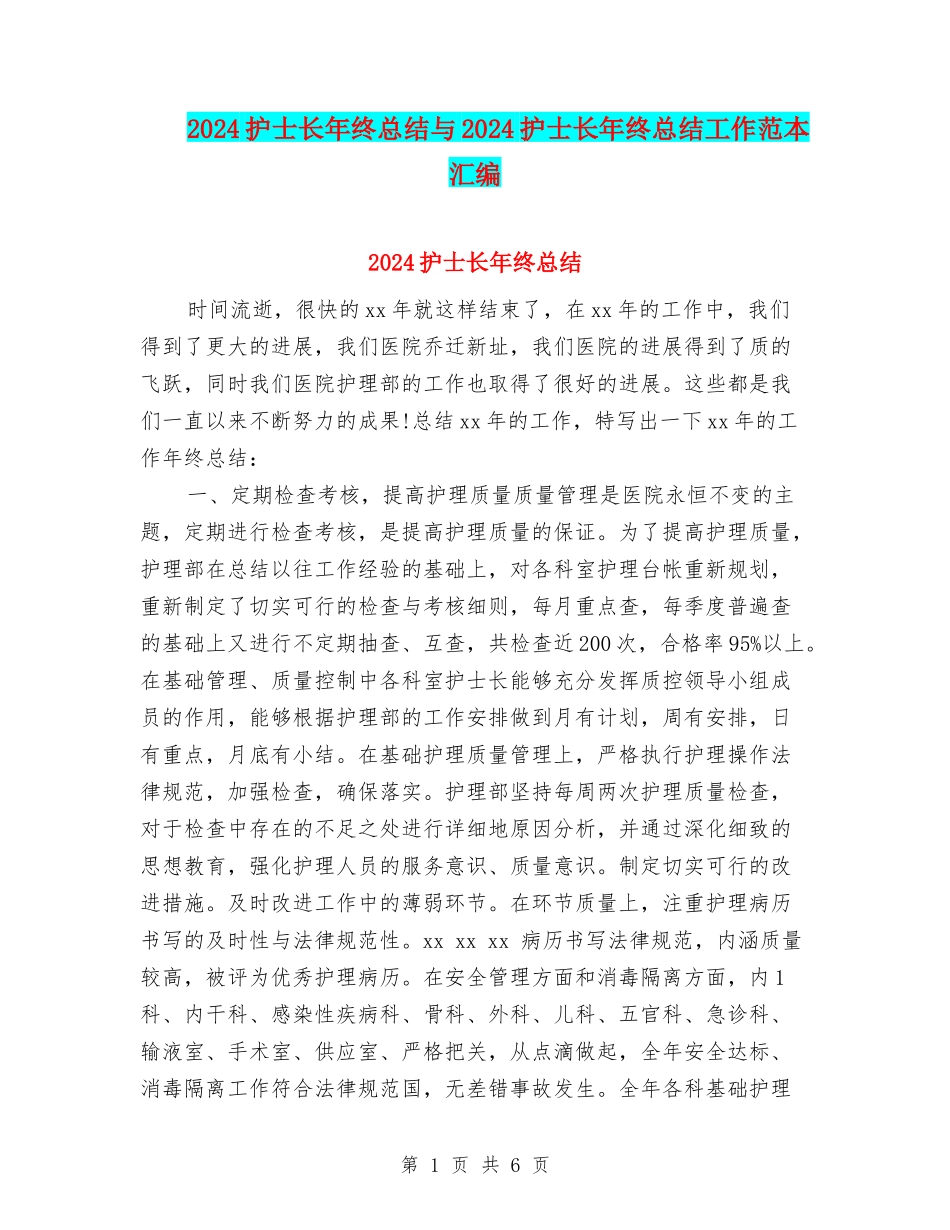 2024护士长年终总结与2024护士长年终总结工作范本汇编

2024护士长年终总结

时间流逝，很快的xx年就这样结束了，在xx年的工作中，我们得到了更大的进展，我们医院乔迁新址，我们医院的进展得到了质的飞跃，同时我们医院护理部的工作也取得了很好的进展。这些都是我们一直以来不断努力的成果!总结xx年的工作，特写出一下xx年的工作年终总结：

一、定期检查考核，提高护理质量质量管理是医院永恒不变的主题，定期进行检查考核，是提高护理质量的保证。为了提高护理质量，护理部在总结以往工作经验的基础上，对各科室护理台帐重新规划，重新制定了切实可行的检查与考核细则，每月重点查，每季度普遍查的基础上又进行不定期抽查、互查，共检查近200次，合格率95%以上。在基础管理、质量控制中各科室护士长能够充分发挥质控领导小组成员的作用，能够根据护理部的工作安排做到月有计划，周有安排，日有重点，月底有小结。在基础护理质量管理上，严格执行护理操作法律规范，加强检查，确保落实。护理部坚持每周两次护理质量检查，对于检查中存在的不足之处进行详细地原因分析，并通过深化细致的思想教育，强化护理人员的服务意识、质量意识。制定切实可行的改进措施。及时改进工作中的薄弱环节。在环节质量上，注重护理病历书写的及时性与法律规范性。xx xx xx 病历书写法律规范，内涵质量较高，被评为优秀护理病历。在安全管理方面和消毒隔离方面，内1科、内干科、感染性疾病科、骨科、外科、儿科、五官科、急诊科、输液室、手术室、供应室、严格把关，从点滴做起，全年安全达标、消毒隔离工作符合法律规范国，无差错事故发生。全年各科基础护理

第 1 页 共 6 页